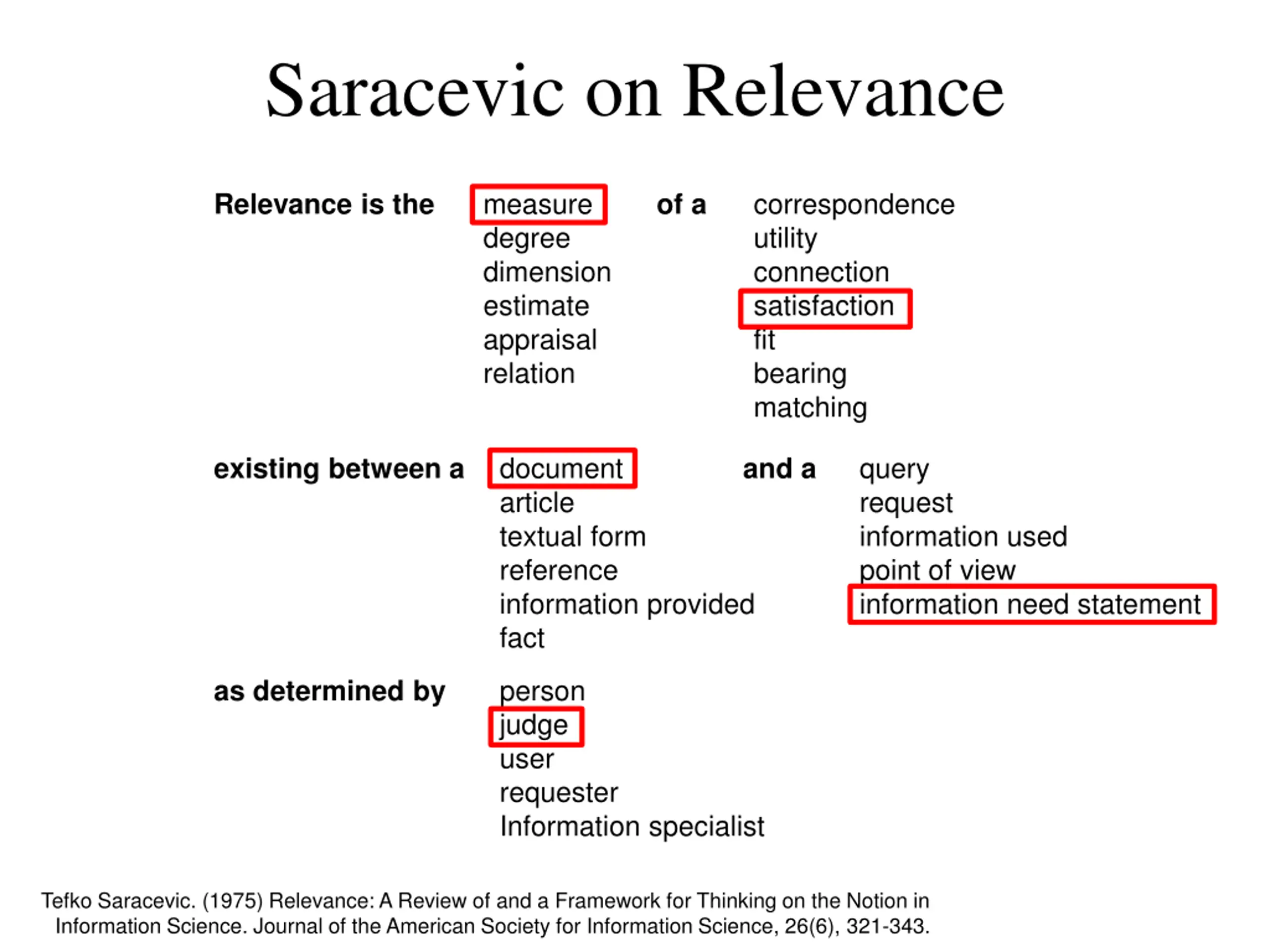 Saracevic on Relevance

Relevance is the

measure
degree
dimension
estimate
appraisal
relation

of a

correspondence
utility
connection
satisfaction
fit
bearing
matching

existing between a

document
article
textual form
reference
information provided
fact

and a

query
request
information used
point of view
information need statement

as determined by

person
judge
user
requester
Information specialist

Tefko Saracevic. (1975) Relevance: A Review of and a Framework for Thinking on the Notion in Information Science. Journal of the American Society for Information Science, 26(6), 321-343.